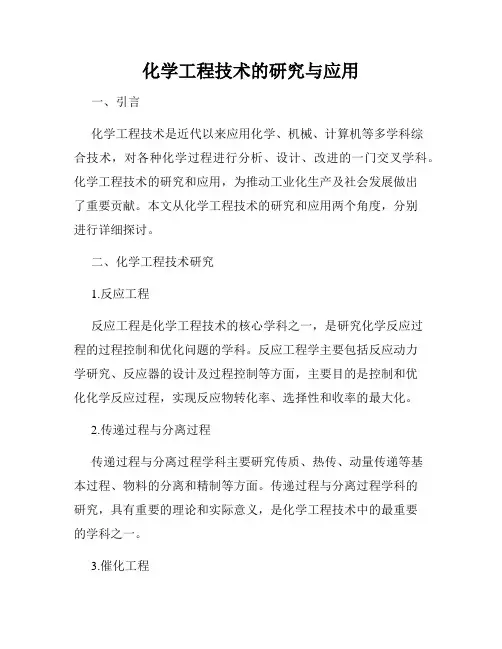 化学工程技术的研究与应用

一、引言

化学工程技术是近代以来应用化学、机械、计算机等多学科综合技术，对各种化学过程进行分析、设计、改进的一门交叉学科。化学工程技术的研究和应用，为推动工业化生产及社会发展做出了重要贡献。本文从化学工程技术的研究和应用两个角度，分别进行详细探讨。

二、化学工程技术研究

1.反应工程

反应工程是化学工程技术的核心学科之一，是研究化学反应过程的过程控制和优化问题的学科。反应工程学主要包括反应动力学研究、反应器的设计及过程控制等方面，主要目的是控制和优化化学反应过程，实现反应物转化率、选择性和收率的最大化。

2.传递过程与分离过程

传递过程与分离过程学科主要研究传质、热传、动量传递等基本过程、物料的分离和精制等方面。传递过程与分离过程学科的研究，具有重要的理论和实际意义，是化学工程技术中的最重要的学科之一。

3.催化工程